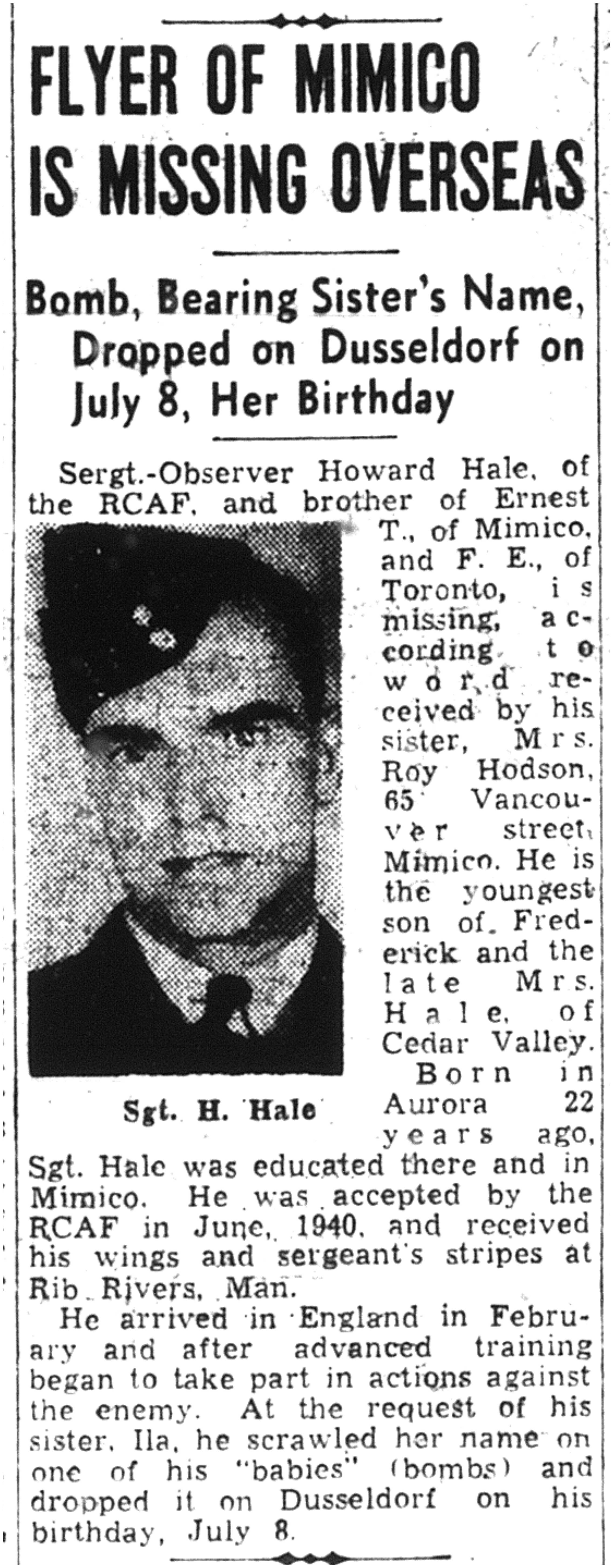 FLYER OF MIMICO IS MISSING OVERSEAS

Bomb, Bearing Sister's Name, Dropped on Dusseldorf on July 8, Her Birthday

Sergt.-Observer Howard Hale, of the RCAF, and brother of Ernest T., of Mimico, and F. E., of Toronto, is missing, according to word received by his sister, Mrs. Roy Hodson, 65 Vancouver street, Mimico. He is the youngest son of Frederick and the late Mrs. Hale, of Cedar Valley.

Sgt. H. Hale

Born in Aurora 22 years ago, Sgt. Hale was educated there and in Mimico. He was accepted by the RCAF in June, 1940, and received his wings and sergeant's stripes at Rib Rivers, Man.

He arrived in England in February and after advanced training began to take part in actions against the enemy. At the request of his sister, Ila, he scrawled her name on one of his "babies" (bombs) and dropped it on Dusseldorf on his birthday, July 8.